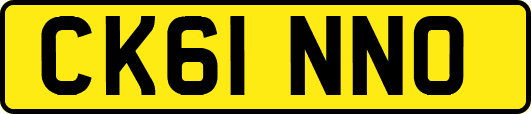 CK61 NNO